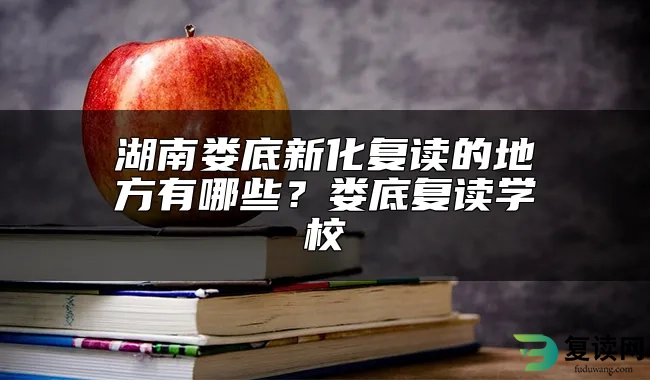 湖南娄底新化复读的地方有哪些？娄底复读学校

复读网
fuduwang.com